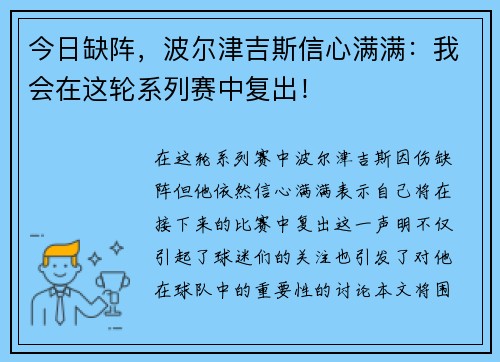 今日缺阵，波尔津吉斯信心满满：我会在这轮系列赛中复出！

在这轮系列赛中波尔津吉斯因伤缺阵但他依然信心满满表示自己将在接下来的比赛中复出这一声明不仅引起了球迷们的关注也引发了对他在球队中的重要性的讨论本文将围